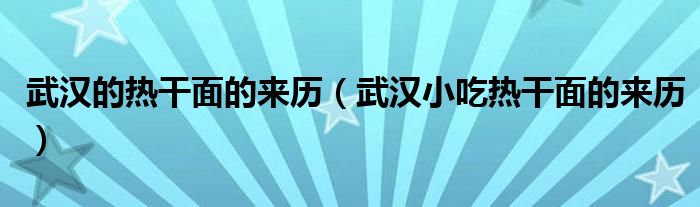 武汉的热干面的来历（武汉小吃热干面的来历）